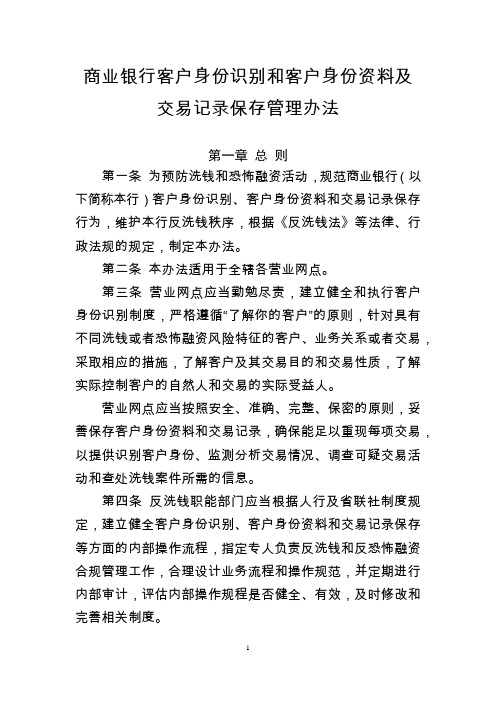 商业银行客户身份识别和客户身份资料及交易记录保存管理办法

第一章 总 则

第一条 为预防洗钱和恐怖融资活动，规范商业银行（以下简称本行）客户身份识别、客户身份资料和交易记录保存行为，维护本行反洗钱秩序，根据《反洗钱法》等法律、行政法规的规定，制定本办法。

第二条 本办法适用于全辖各营业网点。

第三条 营业网点应当勤勉尽责，建立健全和执行客户身份识别制度，严格遵循“了解你的客户”的原则，针对具有不同洗钱或者恐怖融资风险特征的客户、业务关系或者交易，采取相应的措施，了解客户及其交易目的和交易性质，了解实际控制客户的自然人和交易的实际受益人。

营业网点应当按照安全、准确、完整、保密的原则，妥善保存客户身份资料和交易记录，确保能足以重现每项交易，以提供识别客户身份、监测分析交易情况、调查可疑交易活动和查处洗钱案件所需的信息。

第四条 反洗钱职能部门应当根据人行及省联社制度规定，建立健全客户身份识别、客户身份资料和交易记录保存等方面的内部操作流程，指定专人负责反洗钱和反恐怖融资合规管理工作，合理设计业务流程和操作规范，并定期进行内部审计，评估内部操作规程是否健全、有效，及时修改和完善相关制度。

1